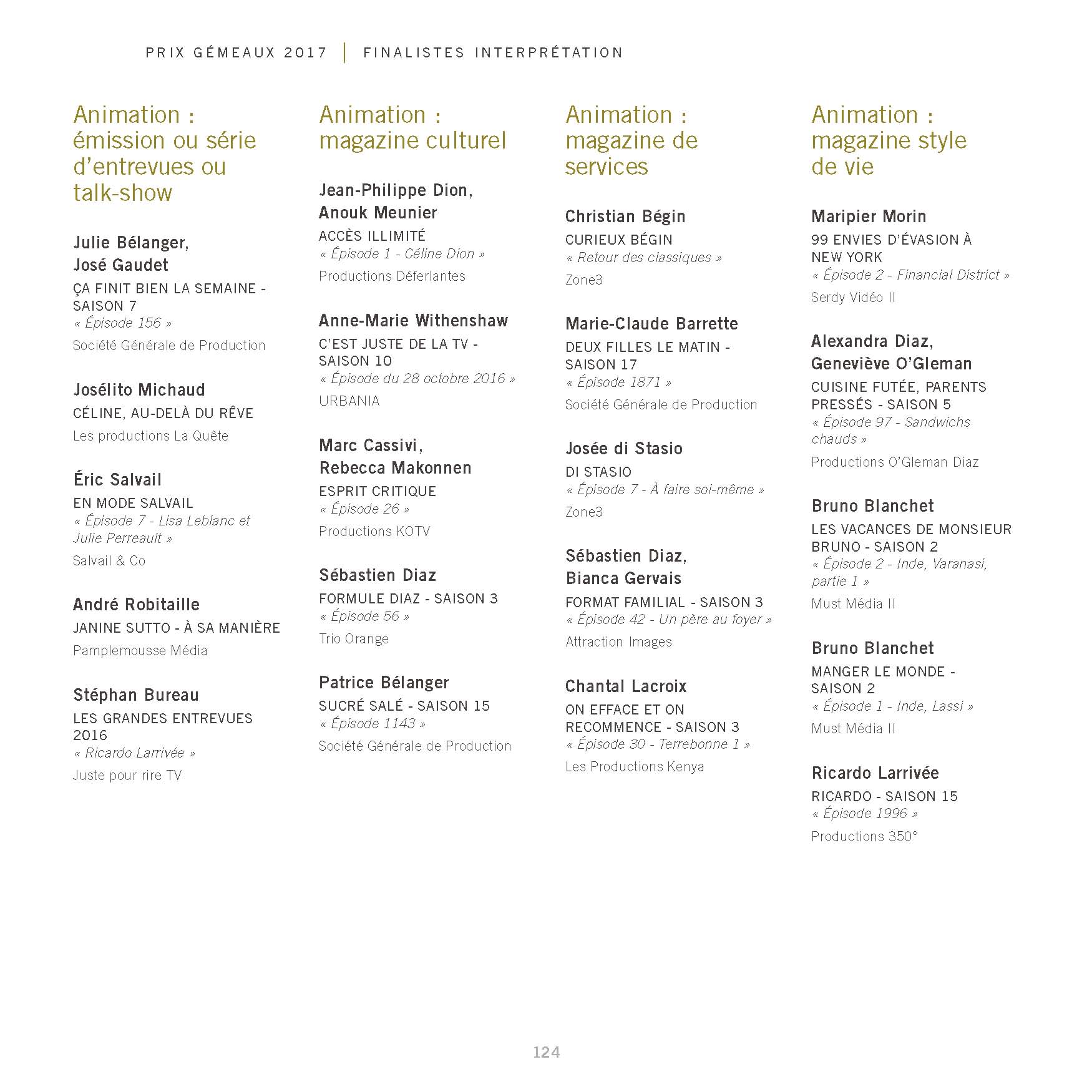 PRIX GÉMEAUX 2017 | FINALISTES INTERPRÉTATION

Animation : émission ou série d'entrevues ou talk-show

Julie Bélanger, José Gaudet
ÇA FINIT BIEN LA SEMAINE - SAISON 7
« Épisode 156 »
Société Générale de Production

Josélito Michaud
CÉLINE, AU-DELÀ DU RÊVE
Les productions La Quête

Éric Salvail
EN MODE SALVAIL
« Épisode 7 - Lisa Leblanc et Julie Perreault »
Salvail & Co

André Robitaille
JANINE SUTTO - À SA MANIÈRE
Pamplemousse Média

Stéphan Bureau
LES GRANDES ENTREVUES 2016
« Ricardo Larrivée »
Juste pour rire TV

Animation : magazine culturel

Jean-Philippe Dion, Anouk Meunier
ACCÈS ILLIMITÉ
« Épisode 1 - Céline Dion »
Productions Déferlantes

Anne-Marie Withenshaw
C'EST JUSTE DE LA TV - SAISON 10
« Épisode du 28 octobre 2016 »
URBANIA

Marc Cassivi, Rebecca Makonnen
ESPRIT CRITIQUE
« Épisode 26 »
Productions KOTV

Sébastien Diaz
FORMULE DIAZ - SAISON 3
« Épisode 56 »
Trio Orange

Patrice Bélanger
SUCRÉ SALÉ - SAISON 15
« Épisode 1143 »
Société Générale de Production

Animation : magazine de services

Christian Bégin
CURIEUX BÉGIN
« Retour des classiques »
Zone3

Marie-Claude Barrette
DEUX FILLES LE MATIN - SAISON 17
« Épisode 1871 »
Société Générale de Production

Josée di Stasio
DI STASIO
« Épisode 7 - À faire soi-même »
Zone3

Sébastien Diaz, Bianca Gervais
FORMAT FAMILIAL - SAISON 3
« Épisode 42 - Un père au foyer »
Attraction Images

Chantal Lacroix
ON EFFACE ET ON RECOMMENCE - SAISON 3
« Épisode 30 - Terrebonne 1 »
Les Productions Kenya

Animation : magazine style de vie

Maripier Morin
99 ENVIES D'ÉVASION À NEW YORK
« Épisode 2 - Financial District »
Serdy Vidéo II

Alexandra Diaz, Geneviève O'Gleman
CUISINE FUTÉE, PARENTS PRESSÉS - SAISON 5
« Épisode 97 - Sandwichs chauds »
Productions O'Gleman Diaz

Bruno Blanchet
LES VACANCES DE MONSIEUR BRUNO - SAISON 2
« Épisode 2 - Inde, Varanasi, partie 1 »
Must Média II

Bruno Blanchet
MANGER LE MONDE - SAISON 2
« Épisode 1 - Inde, Lassi »
Must Média II

Ricardo Larrivée
RICARDO - SAISON 15
« Épisode 1996 »
Productions 350°

124